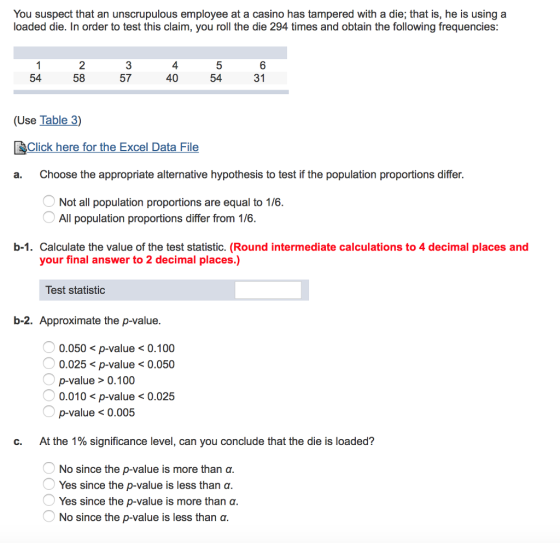 You suspect that an unscrupulous employee at a casino has tampered with a die; that is, he is using a loaded die. In order to test this claim, you roll the die 294 times and obtain the following frequencies:

| 1 | 2 | 3 | 4 | 5 | 6 |
|---|---|---|---|---|---|
| 54 | 58 | 57 | 40 | 54 | 31 |

(Use Table 3)

Click here for the Excel Data File

a. Choose the appropriate alternative hypothesis to test if the population proportions differ.

Not all population proportions are equal to 1/6.
All population proportions differ from 1/6.

b-1. Calculate the value of the test statistic. (Round intermediate calculations to 4 decimal places and your final answer to 2 decimal places.)

Test statistic

b-2. Approximate the p-value.

0.050 < p-value < 0.100
0.025 < p-value < 0.050
p-value > 0.100
0.010 < p-value < 0.025
p-value < 0.005

c. At the 1% significance level, can you conclude that the die is loaded?

No since the p-value is more than α.
Yes since the p-value is less than α.
Yes since the p-value is more than α.
No since the p-value is less than α.